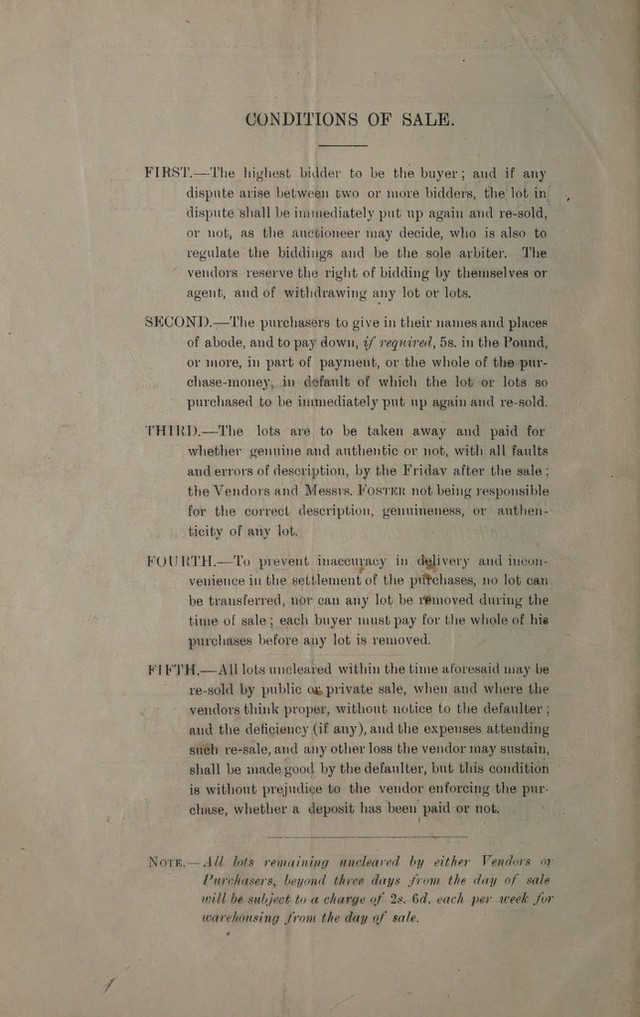 CONDITIONS OF SALE.

FIRST.—The highest bidder to be the buyer; and if any dispute arise between two or more bidders, the lot in dispute shall be immediately put up again and re-sold, or not, as the auctioneer may decide, who is also to regulate the biddings and be the sole arbiter. The vendors reserve the right of bidding by themselves or agent, and of withdrawing any lot or lots.

SECOND.—The purchasers to give in their names and places of abode, and to pay down, if required, 5s. in the Pound, or more, in part of payment, or the whole of the purchase-money, in default of which the lot or lots so purchased to be immediately put up again and re-sold.

THIRD.—The lots are to be taken away and paid for whether genuine and authentic or not, with all faults and errors of description, by the Friday after the sale; the Vendors and Messrs. Foster not being responsible for the correct description, genuineness, or authenticity of any lot.

FOURTH.—To prevent inaccuracy in delivery and inconvenience in the settlement of the purchases, no lot can be transferred, nor can any lot be removed during the time of sale; each buyer must pay for the whole of his purchases before any lot is removed.

FIFTH.—All lots uncleared within the time aforesaid may be re-sold by public or private sale, when and where the vendors think proper, without notice to the defaulter; and the deficiency (if any), and the expenses attending such re-sale, and any other loss the vendor may sustain, shall be made good by the defaulter, but this condition is without prejudice to the vendor enforcing the purchase, whether a deposit has been paid or not.

Note.—All lots remaining uncleared by either Vendors or Purchasers, beyond three days from the day of sale will be subject to a charge of 2s. 6d. each per week for warehousing from the day of sale.